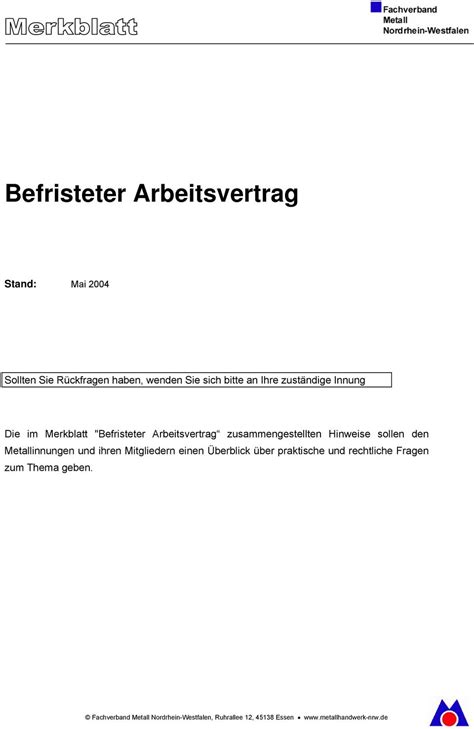 Merkblatt

Fachverband
Metall
Nordrhein-Westfalen

Befristeter Arbeitsvertrag

Stand: Mai 2004

Sollten Sie Rückfragen haben, wenden Sie sich bitte an Ihre zuständige Innung

Die im Merkblatt "Befristeter Arbeitsvertrag" zusammengestellten Hinweise sollen den Metallinnungen und ihren Mitgliedern einen Überblick über praktische und rechtliche Fragen zum Thema geben.

© Fachverband Metall Nordrhein-Westfalen, Ruhrallee 12, 45138 Essen • www.metallhandwerk-nrw.de